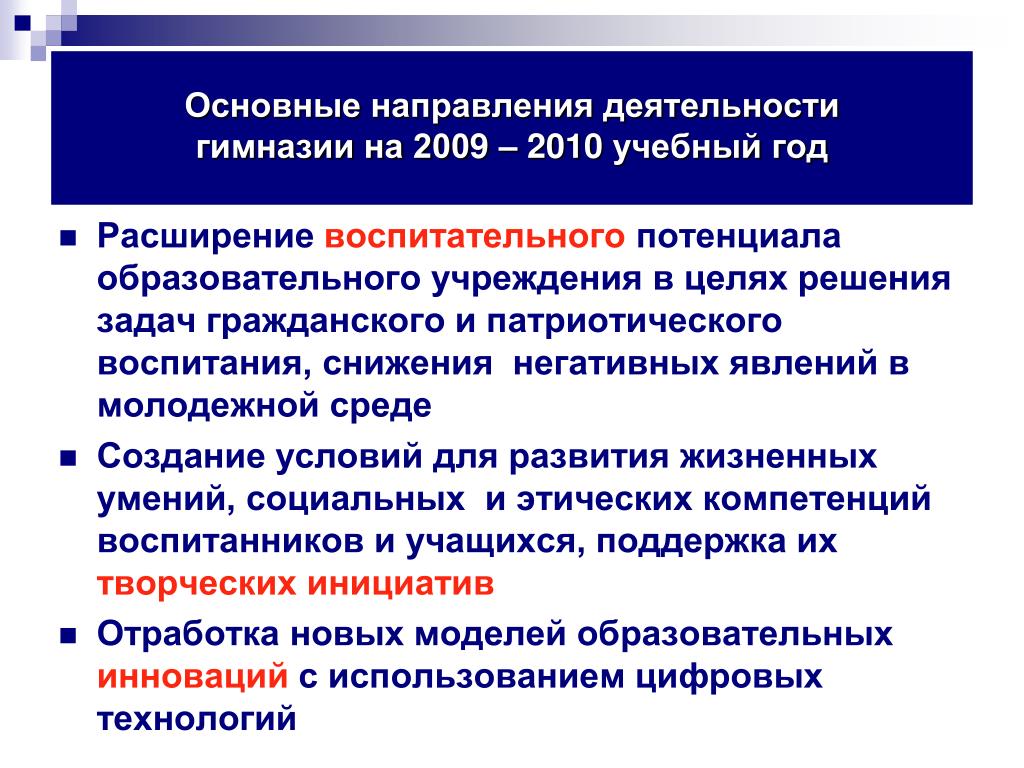 Основные направления деятельности гимназии на 2009 – 2010 учебный год

Расширение воспитательного потенциала образовательного учреждения в целях решения задач гражданского и патриотического воспитания, снижения негативных явлений в молодежной среде

Создание условий для развития жизненных умений, социальных и этических компетенций воспитанников и учащихся, поддержка их творческих инициатив

Отработка новых моделей образовательных инноваций с использованием цифровых технологий